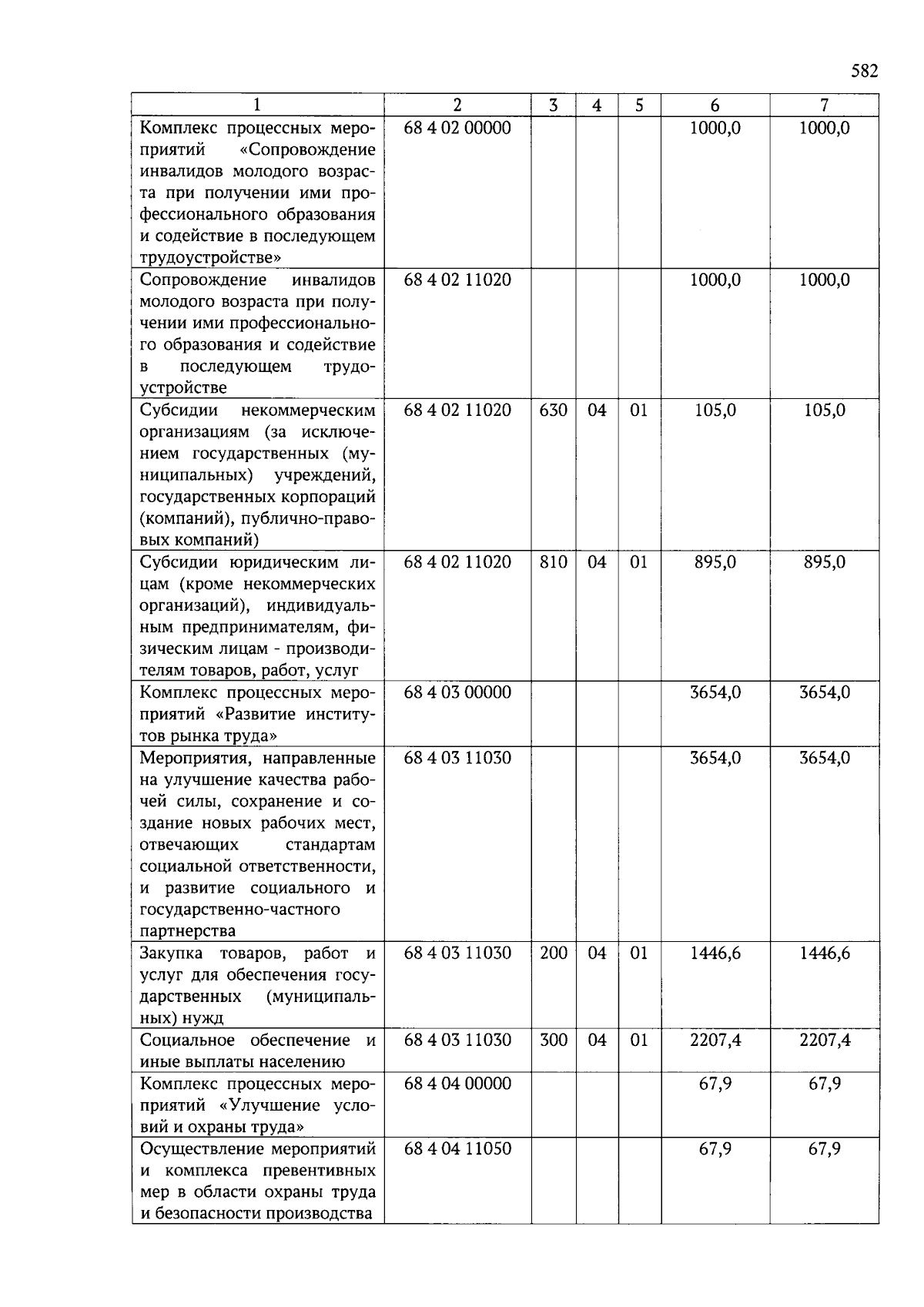 582

| 1 | 2 | 3 | 4 | 5 | 6 | 7 |
|---|---|---|---|---|---|---|
| Комплекс процессных мероприятий «Сопровождение инвалидов молодого возраста при получении ими профессионального образования и содействие в последующем трудоустройстве» | 68 4 02 00000 | | | | 1000,0 | 1000,0 |
| Сопровождение инвалидов молодого возраста при получении ими профессионального образования и содействие в последующем трудоустройстве | 68 4 02 11020 | | | | 1000,0 | 1000,0 |
| Субсидии некоммерческим организациям (за исключением государственных (муниципальных) учреждений, государственных корпораций (компаний), публично-правовых компаний) | 68 4 02 11020 | 630 | 04 | 01 | 105,0 | 105,0 |
| Субсидии юридическим лицам (кроме некоммерческих организаций), индивидуальным предпринимателям, физическим лицам - производителям товаров, работ, услуг | 68 4 02 11020 | 810 | 04 | 01 | 895,0 | 895,0 |
| Комплекс процессных мероприятий «Развитие институтов рынка труда» | 68 4 03 00000 | | | | 3654,0 | 3654,0 |
| Мероприятия, направленные на улучшение качества рабочей силы, сохранение и создание новых рабочих мест, отвечающих стандартам социальной ответственности, и развитие социального и государственно-частного партнерства | 68 4 03 11030 | | | | 3654,0 | 3654,0 |
| Закупка товаров, работ и услуг для обеспечения государственных (муниципальных) нужд | 68 4 03 11030 | 200 | 04 | 01 | 1446,6 | 1446,6 |
| Социальное обеспечение и иные выплаты населению | 68 4 03 11030 | 300 | 04 | 01 | 2207,4 | 2207,4 |
| Комплекс процессных мероприятий «Улучшение условий и охраны труда» | 68 4 04 00000 | | | | 67,9 | 67,9 |
| Осуществление мероприятий и комплекса превентивных мер в области охраны труда и безопасности производства | 68 4 04 11050 | | | | 67,9 | 67,9 |